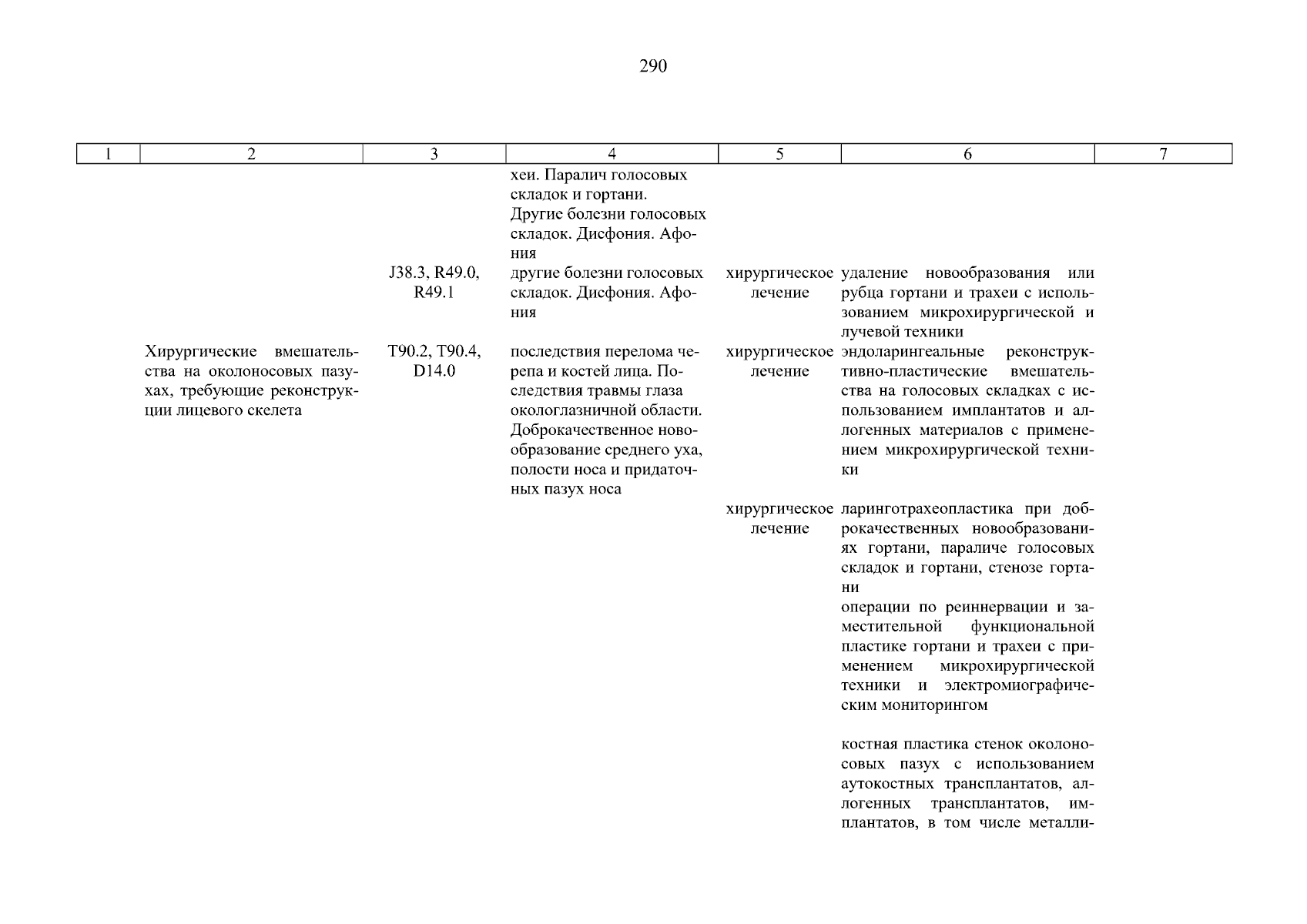 290

| 1 | 2 | 3 | 4 | 5 | 6 | 7 |
|---|---|---|---|---|---|---|
| | | | хеи. Паралич голосовых складок и гортани. Другие болезни голосовых складок. Дисфония. Афония | | | |
| | | J38.3, R49.0, R49.1 | другие болезни голосовых складок. Дисфония. Афония | хирургическое лечение | удаление новообразования или рубца гортани и трахеи с использованием микрохирургической и лучевой техники | |
| | Хирургические вмешательства на околоносовых пазухах, требующие реконструкции лицевого скелета | T90.2, T90.4, D14.0 | последствия перелома черепа и костей лица. Последствия травмы глаза окологлазничной области. Доброкачественное новообразование среднего уха, полости носа и придаточных пазух носа | хирургическое лечение | эндоларингеальные реконструктивно-пластические вмешательства на голосовых складках с использованием имплантатов и аллогенных материалов с применением микрохирургической техники | |
| | | | | хирургическое лечение | ларинготрахеопластика при доброкачественных новообразованиях гортани, параличе голосовых складок и гортани, стенозе гортани | |
| | | | | | операции по реиннервации и заместительной функциональной пластике гортани и трахеи с применением микрохирургической техники и электромиографическим мониторингом | |
| | | | | | костная пластика стенок околоносовых пазух с использованием аутокостных трансплантатов, аллогенных трансплантатов, имплантатов, в том числе металли- | |